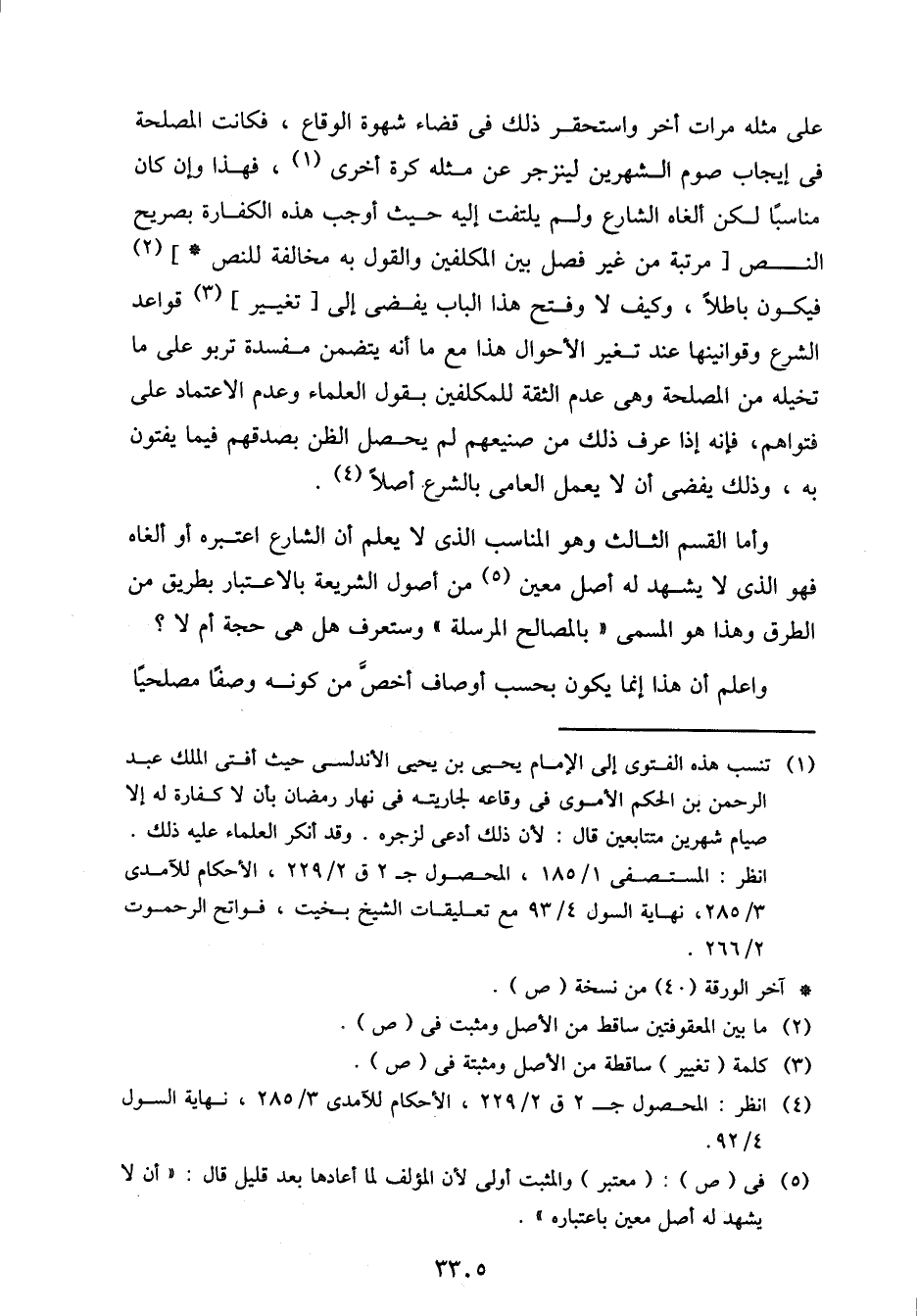 على مثله مرات أخر واستحقر ذلك فى قضاء شهوة الوقاع ، فكانت المصلحة فى إيجاب صوم الشهرين لينزجر عن مثله كرة أخرى (١) ، فهذا وإن كان مناسبًا لكن ألغاه الشارع ولم يلتفت إليه حيث أوجب هذه الكفارة بصريح النص [ مرتبة من غير فصل بين المكلفين والقول به مخالفة للنص * ] (٢) فيكون باطلاً ، وكيف لا وفتح هذا الباب يفضى إلى [ تغيير ] (٣) قواعد الشرع وقوانينها عند تغير الأحوال هذا مع ما أنه يتضمن مفسدة تربو على ما تخيله من المصلحة وهى عدم الثقة للمكلفين بقول العلماء وعدم الاعتماد على فتواهم، فإنه إذا عرف ذلك من صنيعهم لم يحصل الظن بصدقهم فيما يفتون به ، وذلك يفضى أن لا يعمل العامى بالشرع أصلاً (٤) .

وأما القسم الثالث وهو المناسب الذى لا يعلم أن الشارع اعتبره أو ألغاه فهو الذى لا يشهد له أصل معين (٥) من أصول الشريعة بالاعتبار بطريق من الطرق وهذا هو المسمى « بالمصالح المرسلة » وستعرف هل هى حجة أم لا ؟

واعلم أن هذا إنما يكون بحسب أوصاف أخصّ من كونه وصفًا مصلحيًا

(١) تنسب هذه الفتوى إلى الإمام يحيى بن يحيى الأندلسى حيث أفتى الملك عبد الرحمن بن الحكم الأموى فى وقاعه لجاريته فى نهار رمضان بأن لا كفارة له إلا صيام شهرين متتابعين قال : لأن ذلك أدعى لزجره . وقد أنكر العلماء عليه ذلك . انظر : المستصفى ١/ ١٨٥ ، المحصول جـ ٢ ق ٢/ ٢٢٩ ، الأحكام للآمدى ٣/ ٢٨٥، نهاية السول ٤/ ٩٣ مع تعليقات الشيخ بخيت ، فواتح الرحموت ٢/ ٢٦٦ .

* آخر الورقة (٤٠) من نسخة ( ص ) .

(٢) ما بين المعقوفتين ساقط من الأصل ومثبت فى ( ص ) .

(٣) كلمة ( تغيير ) ساقطة من الأصل ومثبتة فى ( ص ) .

(٤) انظر : المحصول جـ ٢ ق ٢/ ٢٢٩ ، الأحكام للآمدى ٣/ ٢٨٥ ، نهاية السول ٤/ ٩٢ .

(٥) فى ( ص ) : ( معتبر ) والمثبت أولى لأن المؤلف لما أعادها بعد قليل قال : « أن لا يشهد له أصل معين باعتباره » .

٣٣٠٥